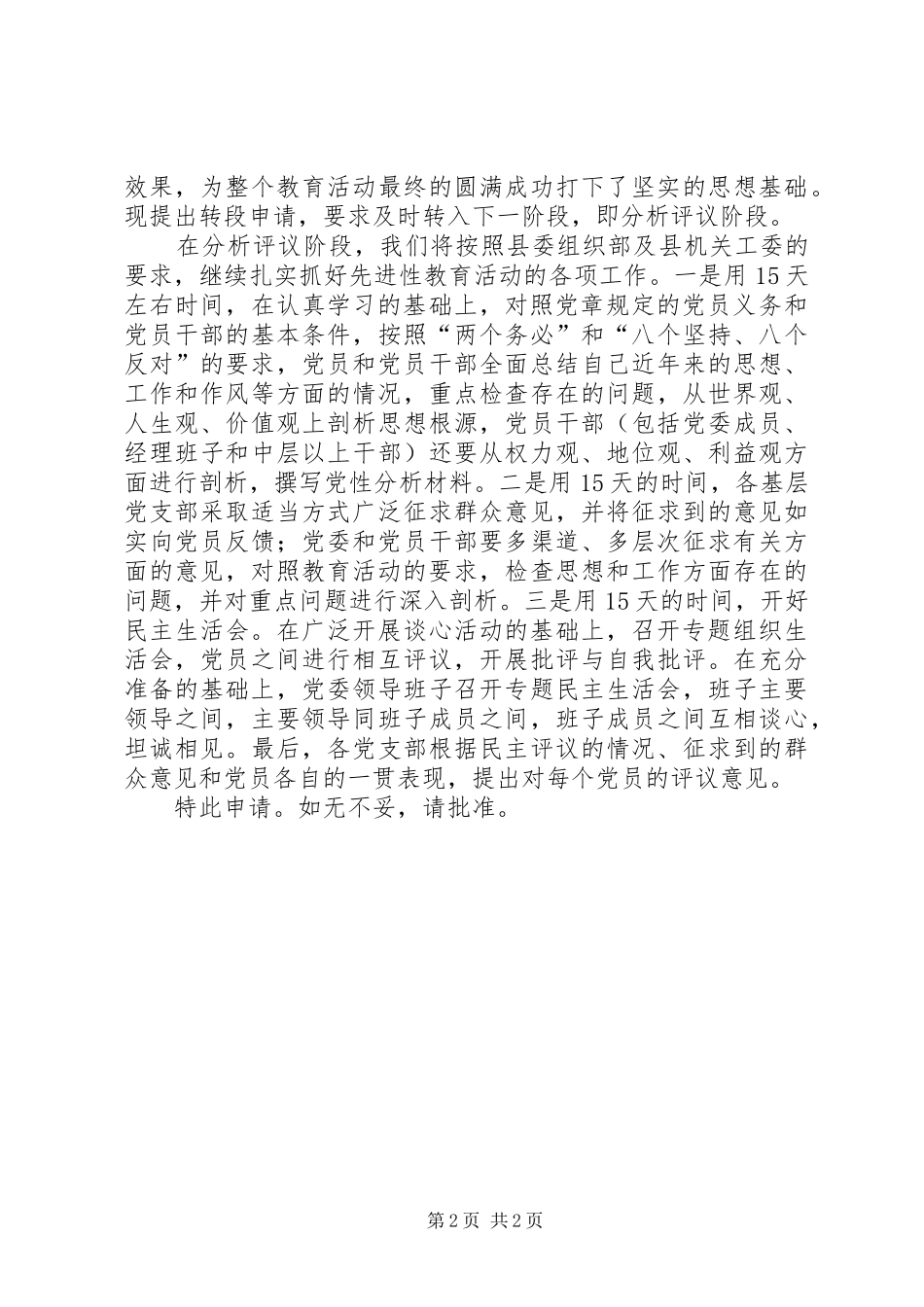 效果，为整个教育活动最终的圆满成功打下了坚实的思想基础。现提出转段申请，要求及时转入下一阶段，即分析评议阶段。

在分析评议阶段，我们将按照县委组织部及县机关工委的要求，继续扎实抓好先进性教育活动的各项工作。一是用15天左右时间，在认真学习的基础上，对照党章规定的党员义务和党员干部的基本条件，按照“两个务必”和“八个坚持、八个反对”的要求，党员和党员干部全面总结自己近年来的思想、工作和作风等方面的情况，重点检查存在的问题，从世界观、人生观、价值观上剖析思想根源，党员干部（包括党委成员、经理班子和中层以上干部）还要从权力观、地位观、利益观方面进行剖析，撰写党性分析材料。二是用15天的时间，各基层党支部采取适当方式广泛征求群众意见，并将征求到的意见如实向党员反馈；党委和党员干部要多渠道、多层次征求有关方面的意见，对照教育活动的要求，检查思想和工作方面存在的问题，并对重点问题进行深入剖析。三是用15天的时间，开好民主生活会。在广泛开展谈心活动的基础上，召开专题组织生活会，党员之间进行相互评议，开展批评与自我批评。在充分准备的基础上，党委领导班子召开专题民主生活会，班子主要领导之间，主要领导同班子成员之间，班子成员之间互相谈心，坦诚相见。最后，各党支部根据民主评议的情况、征求到的群众意见和党员各自的一贯表现，提出对每个党员的评议意见。

特此申请。如无不妥，请批准。

第2页 共2页